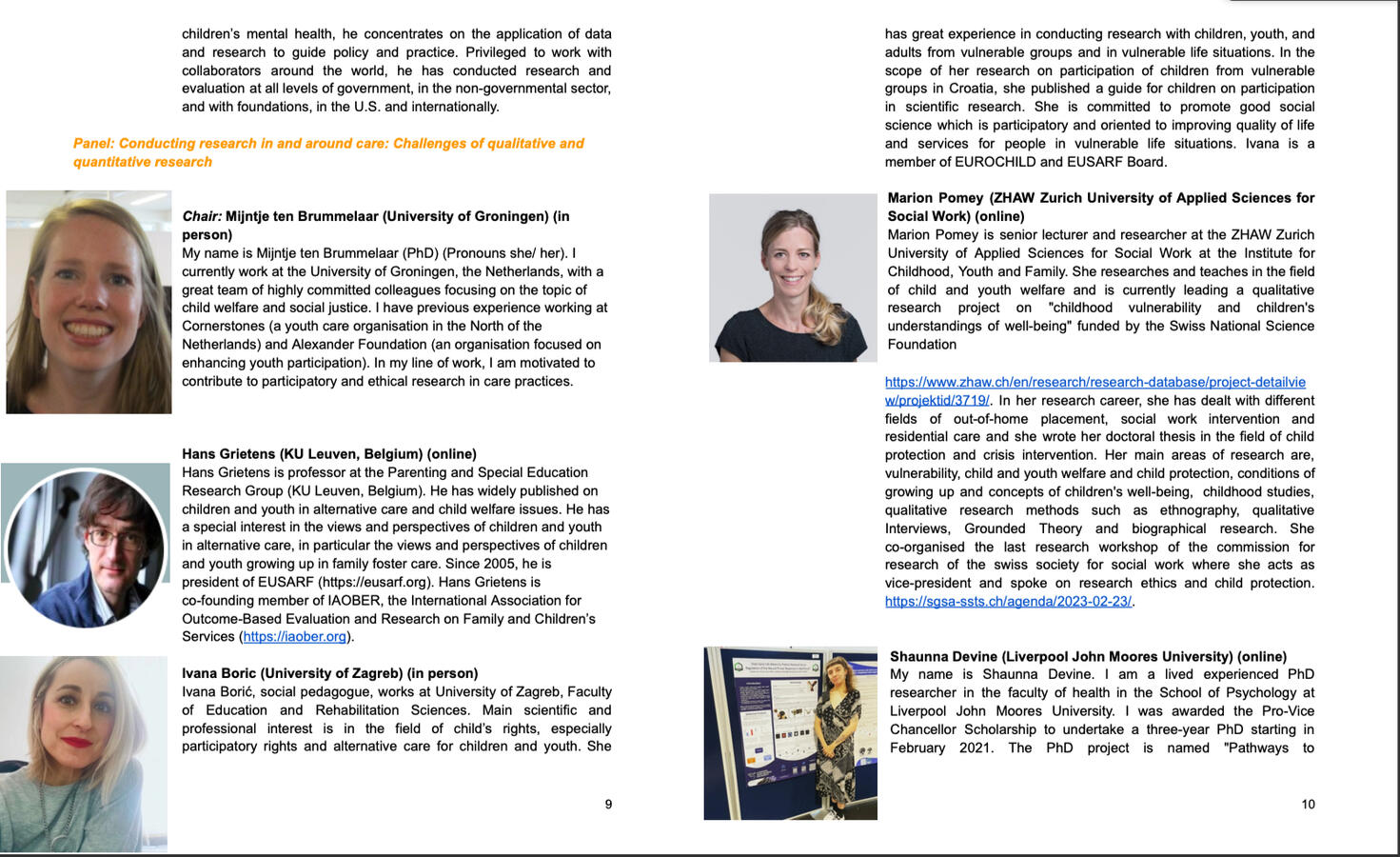 children's mental health, he concentrates on the application of data and research to guide policy and practice. Privileged to work with collaborators around the world, he has conducted research and evaluation at all levels of government, in the non-governmental sector, and with foundations, in the U.S. and internationally.

Panel: Conducting research in and around care: Challenges of qualitative and quantitative research

Chair: Mijntje ten Brummelaar (University of Groningen) (in person)
My name is Mijntje ten Brummelaar (PhD) (Pronouns she/ her). I currently work at the University of Groningen, the Netherlands, with a great team of highly committed colleagues focusing on the topic of child welfare and social justice. I have previous experience working at Cornerstones (a youth care organisation in the North of the Netherlands) and Alexander Foundation (an organisation focused on enhancing youth participation). In my line of work, I am motivated to contribute to participatory and ethical research in care practices.

Hans Grietens (KU Leuven, Belgium) (online)
Hans Grietens is professor at the Parenting and Special Education Research Group (KU Leuven, Belgium). He has widely published on children and youth in alternative care and child welfare issues. He has a special interest in the views and perspectives of children and youth in alternative care, in particular the views and perspectives of children and youth growing up in family foster care. Since 2005, he is president of EUSARF (https://eusarf.org). Hans Grietens is co-founding member of IAOBER, the International Association for Outcome-Based Evaluation and Research on Family and Children's Services (https://iaober.org).

Ivana Boric (University of Zagreb) (in person)
Ivana Borić, social pedagogue, works at University of Zagreb, Faculty of Education and Rehabilitation Sciences. Main scientific and professional interest is in the field of child's rights, especially participatory rights and alternative care for children and youth. She

9

has great experience in conducting research with children, youth, and adults from vulnerable groups and in vulnerable life situations. In the scope of her research on participation of children from vulnerable groups in Croatia, she published a guide for children on participation in scientific research. She is committed to promote good social science which is participatory and oriented to improving quality of life and services for people in vulnerable life situations. Ivana is a member of EUROCHILD and EUSARF Board.

Marion Pomey (ZHAW Zurich University of Applied Sciences for Social Work) (online)
Marion Pomey is senior lecturer and researcher at the ZHAW Zurich University of Applied Sciences for Social Work at the Institute for Childhood, Youth and Family. She researches and teaches in the field of child and youth welfare and is currently leading a qualitative research project on "childhood vulnerability and children's understandings of well-being" funded by the Swiss National Science Foundation

https://www.zhaw.ch/en/research/research-database/project-detailview/projektid/3719/. In her research career, she has dealt with different fields of out-of-home placement, social work intervention and residential care and she wrote her doctoral thesis in the field of child protection and crisis intervention. Her main areas of research are, vulnerability, child and youth welfare and child protection, conditions of growing up and concepts of children's well-being, childhood studies, qualitative research methods such as ethnography, qualitative Interviews, Grounded Theory and biographical research. She co-organised the last research workshop of the commission for research of the swiss society for social work where she acts as vice-president and spoke on research ethics and child protection. https://sgsa-ssts.ch/agenda/2023-02-23/.

Shaunna Devine (Liverpool John Moores University) (online)
My name is Shaunna Devine. I am a lived experienced PhD researcher in the faculty of health in the School of Psychology at Liverpool John Moores University. I was awarded the Pro-Vice Chancellor Scholarship to undertake a three-year PhD starting in February 2021. The PhD project is named "Pathways to

10